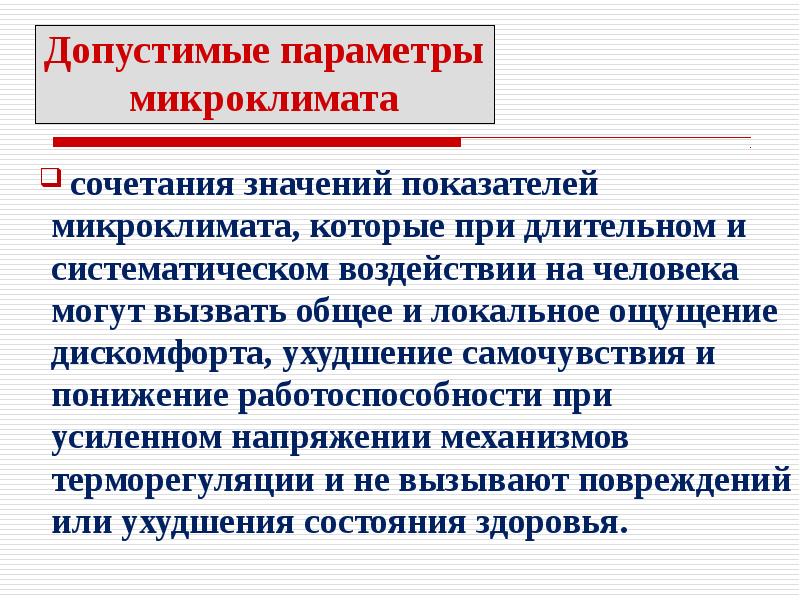 Допустимые параметры микроклимата

сочетания значений показателей микроклимата, которые при длительном и систематическом воздействии на человека могут вызвать общее и локальное ощущение дискомфорта, ухудшение самочувствия и понижение работоспособности при усиленном напряжении механизмов терморегуляции и не вызывают повреждений или ухудшения состояния здоровья.